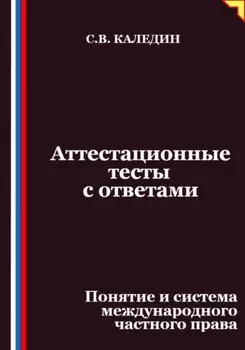 С.В. КАЛЕДИН

Аттестационные тесты с ответами

Понятие и система международного частного права